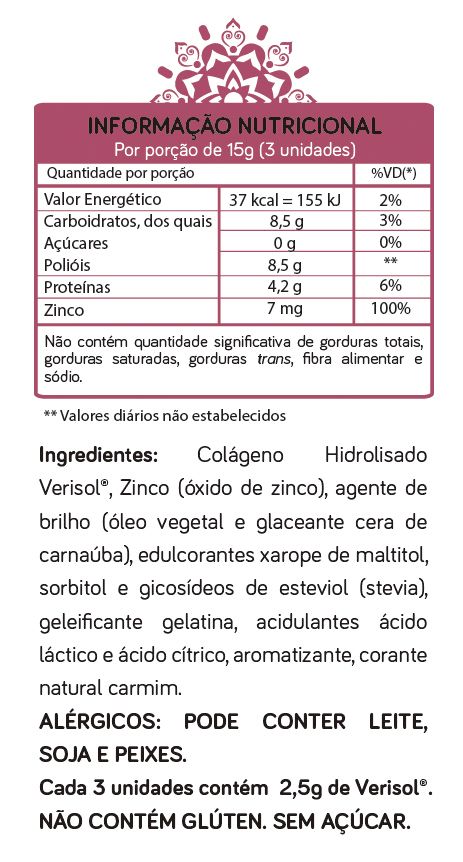 INFORMAÇÃO NUTRICIONAL
Por porção de 15g (3 unidades)

| Quantidade por porção | | %VD(*) |
|---|---|---|
| Valor Energético | 37 kcal = 155 kJ | 2% |
| Carboidratos, dos quais | 8,5 g | 3% |
| Açúcares | 0 g | 0% |
| Polióis | 8,5 g | ** |
| Proteínas | 4,2 g | 6% |
| Zinco | 7 mg | 100% |

Não contém quantidade significativa de gorduras totais, gorduras saturadas, gorduras trans, fibra alimentar e sódio.

** Valores diários não estabelecidos

Ingredientes: Colágeno Hidrolisado Verisol®, Zinco (óxido de zinco), agente de brilho (óleo vegetal e glaceante cera de carnaúba), edulcorantes xarope de maltitol, sorbitol e gicosídeos de esteviol (stevia), geleificante gelatina, acidulantes ácido láctico e ácido cítrico, aromatizante, corante natural carmim.

ALÉRGICOS: PODE CONTER LEITE, SOJA E PEIXES.

Cada 3 unidades contém 2,5g de Verisol®.

NÃO CONTÉM GLÚTEN. SEM AÇÚCAR.